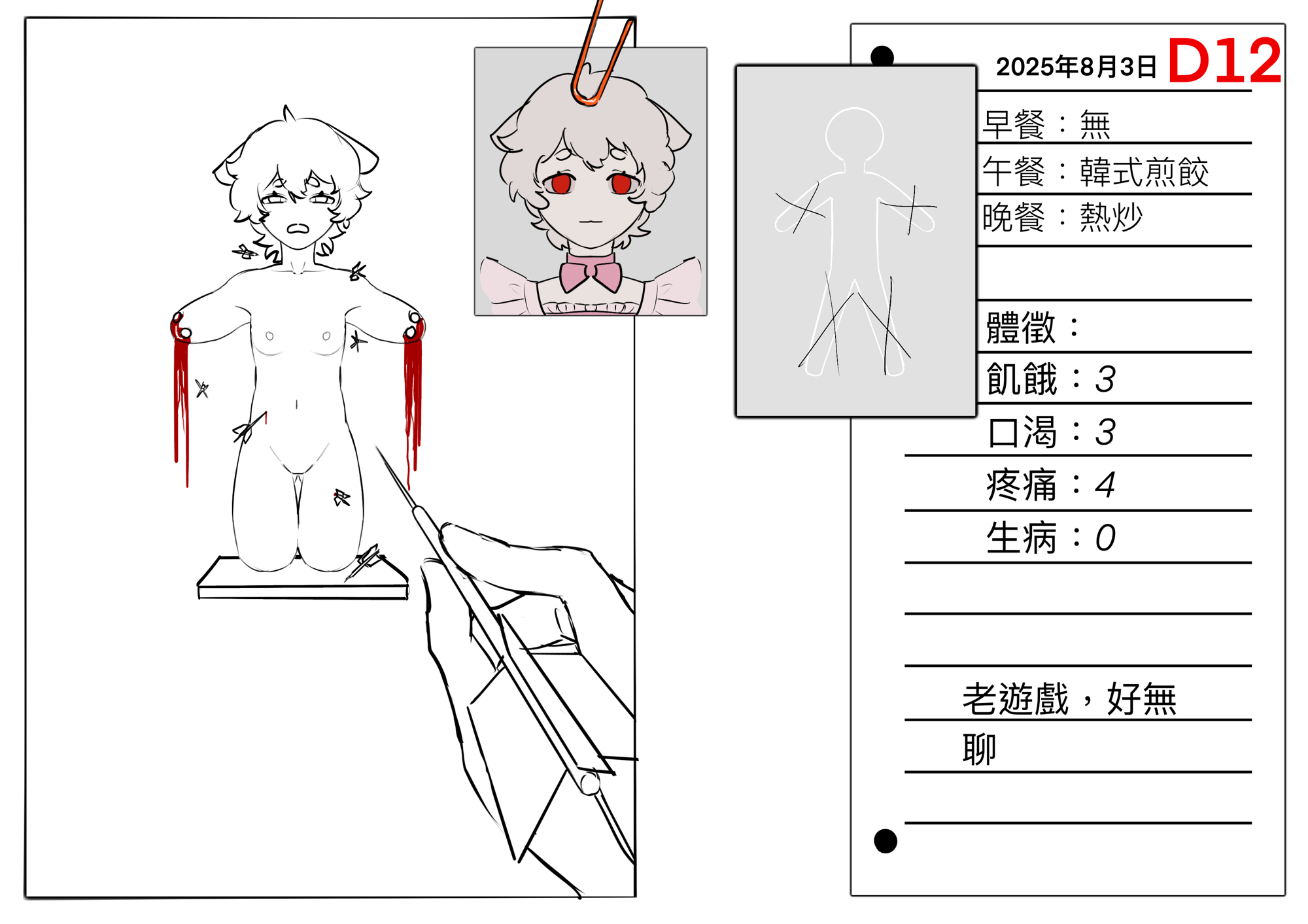 2025年8月3日 D12

早餐：無

午餐：韓式煎餃

晚餐：熱炒

體徵：

飢餓：3

口渴：3

疼痛：4

生病：0

老遊戲，好無聊